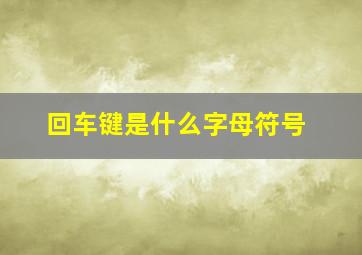 回车键是什么字母符号